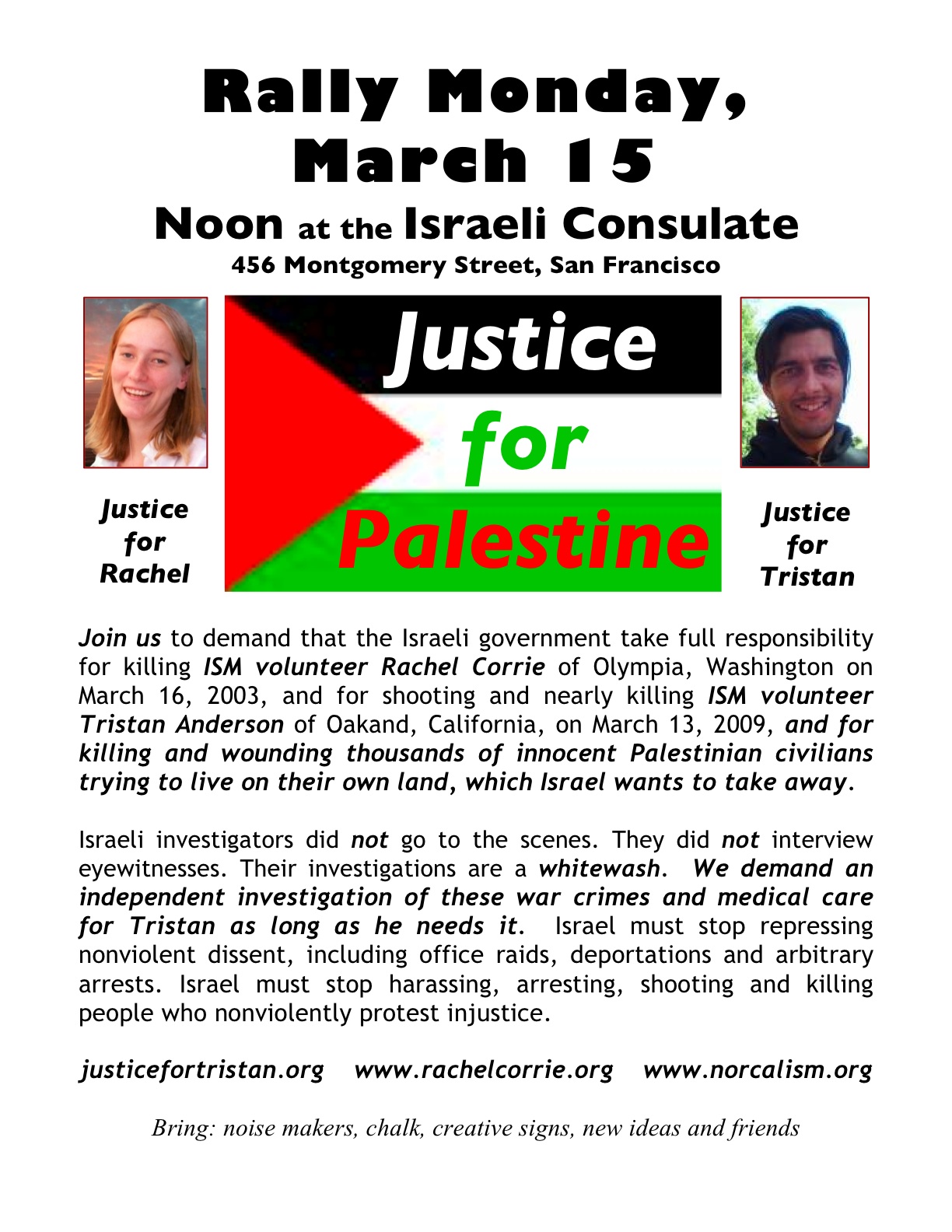 Rally Monday, March 15

Noon at the Israeli Consulate

456 Montgomery Street, San Francisco

Justice for Rachel

Justice for Palestine

Justice for Tristan

Join us to demand that the Israeli government take full responsibility for killing ISM volunteer Rachel Corrie of Olympia, Washington on March 16, 2003, and for shooting and nearly killing ISM volunteer Tristan Anderson of Oakand, California, on March 13, 2009, and for killing and wounding thousands of innocent Palestinian civilians trying to live on their own land, which Israel wants to take away.

Israeli investigators did not go to the scenes. They did not interview eyewitnesses. Their investigations are a whitewash. We demand an independent investigation of these war crimes and medical care for Tristan as long as he needs it. Israel must stop repressing nonviolent dissent, including office raids, deportations and arbitrary arrests. Israel must stop harassing, arresting, shooting and killing people who nonviolently protest injustice.

justicefortristan.org www.rachelcorrie.org www.norcalism.org

Bring: noise makers, chalk, creative signs, new ideas and friends